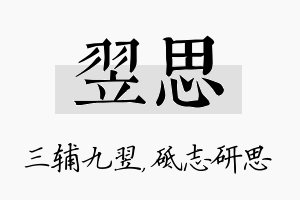 翌思

三辅九翌，砥志研思